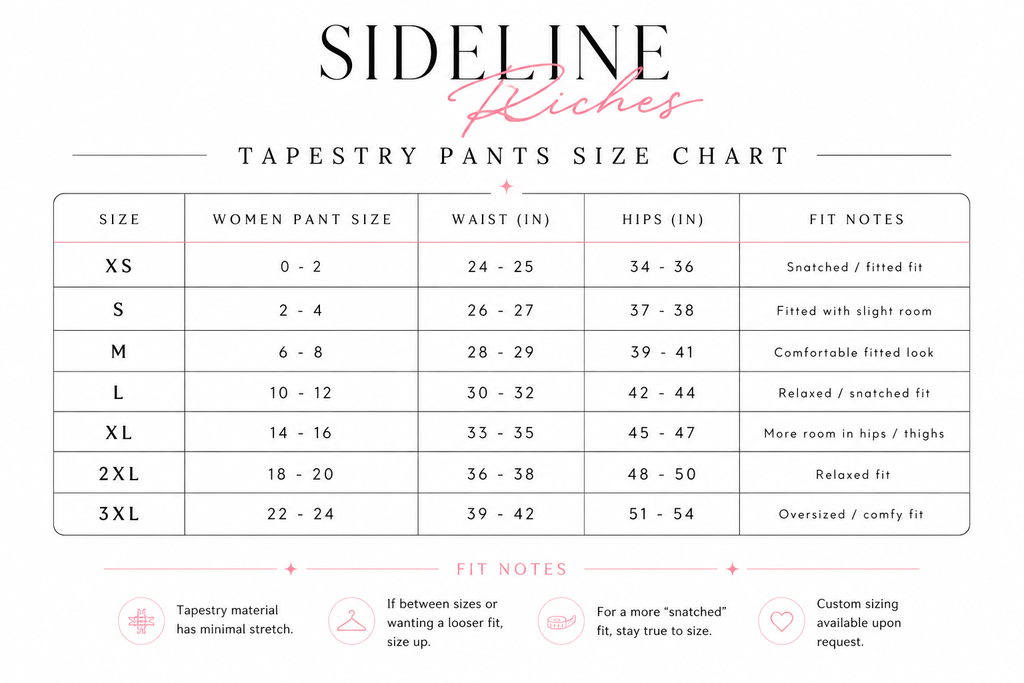 SIDELINE
Riches

TAPESTRY PANTS SIZE CHART

| SIZE | WOMEN PANT SIZE | WAIST (IN) | HIPS (IN) | FIT NOTES |
|---|---|---|---|---|
| XS | 0 - 2 | 24 - 25 | 34 - 36 | Snatched / fitted fit |
| S | 2 - 4 | 26 - 27 | 37 - 38 | Fitted with slight room |
| M | 6 - 8 | 28 - 29 | 39 - 41 | Comfortable fitted look |
| L | 10 - 12 | 30 - 32 | 42 - 44 | Relaxed / snatched fit |
| XL | 14 - 16 | 33 - 35 | 45 - 47 | More room in hips / thighs |
| 2XL | 18 - 20 | 36 - 38 | 48 - 50 | Relaxed fit |
| 3XL | 22 - 24 | 39 - 42 | 51 - 54 | Oversized / comfy fit |

FIT NOTES

Tapestry material has minimal stretch.

If between sizes or wanting a looser fit, size up.

For a more “snatched” fit, stay true to size.

Custom sizing available upon request.